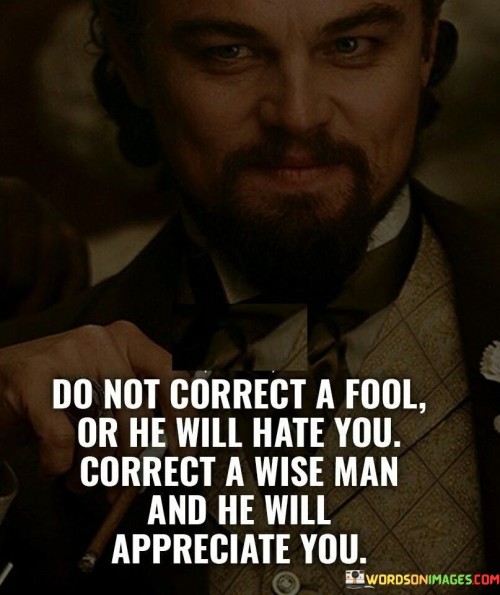 DO NOT CORRECT A FOOL, OR HE WILL HATE YOU. CORRECT A WISE MAN AND HE WILL APPRECIATE YOU.

WORDSONIMAGES.COM